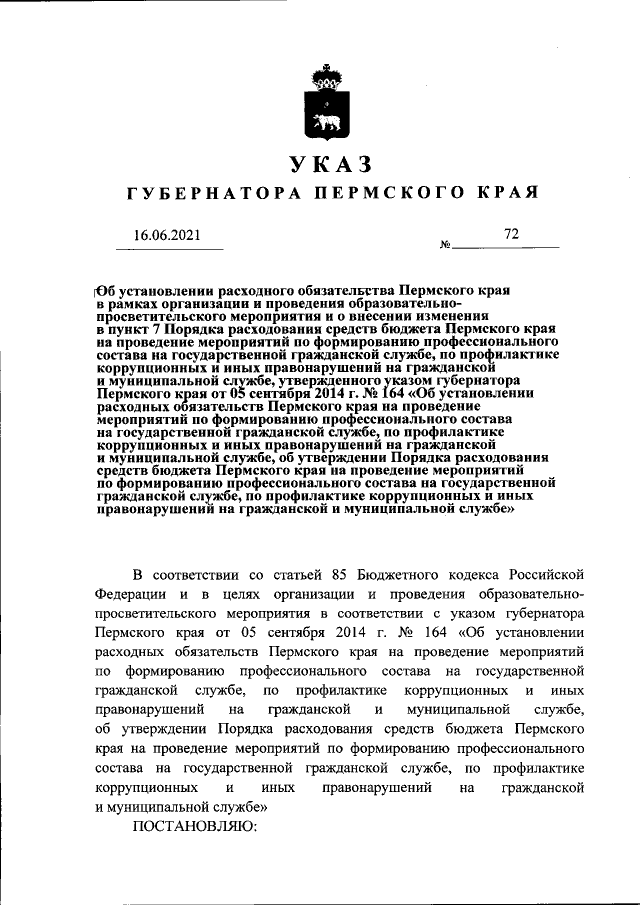 УКАЗ

ГУБЕРНАТОРА ПЕРМСКОГО КРАЯ

16.06.2021 № 72

Об установлении расходного обязательства Пермского края в рамках организации и проведения образовательно-просветительского мероприятия и о внесении изменения в пункт 7 Порядка расходования средств бюджета Пермского края на проведение мероприятий по формированию профессионального состава на государственной гражданской службе, по профилактике коррупционных и иных правонарушений на гражданской и муниципальной службе, утвержденного указом губернатора Пермского края от 05 сентября 2014 г. № 164 «Об установлении расходных обязательств Пермского края на проведение мероприятий по формированию профессионального состава на государственной гражданской службе, по профилактике коррупционных и иных правонарушений на гражданской и муниципальной службе, об утверждении Порядка расходования средств бюджета Пермского края на проведение мероприятий по формированию профессионального состава на государственной гражданской службе, по профилактике коррупционных и иных правонарушений на гражданской и муниципальной службе»

В соответствии со статьей 85 Бюджетного кодекса Российской Федерации и в целях организации и проведения образовательно-просветительского мероприятия в соответствии с указом губернатора Пермского края от 05 сентября 2014 г. № 164 «Об установлении расходных обязательств Пермского края на проведение мероприятий по формированию профессионального состава на государственной гражданской службе, по профилактике коррупционных и иных правонарушений на гражданской и муниципальной службе, об утверждении Порядка расходования средств бюджета Пермского края на проведение мероприятий по формированию профессионального состава на государственной гражданской службе, по профилактике коррупционных и иных правонарушений на гражданской и муниципальной службе»

ПОСТАНОВЛЯЮ: